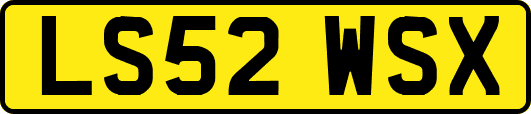 LS52 WSX